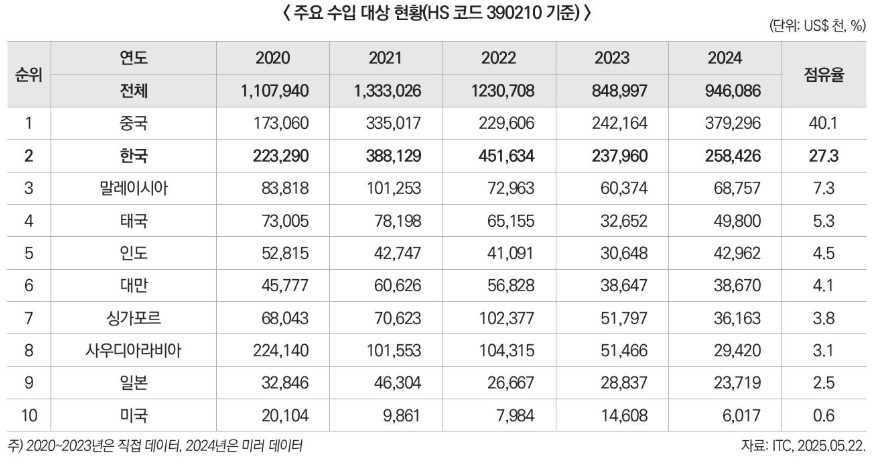 〈 주요 수입 대상 현황(HS 코드 390210 기준) 〉

(단위: US$ 천, %)

| 순위 | 연도 | 2020 | 2021 | 2022 | 2023 | 2024 | 점유율 |
|---|---|---|---|---|---|---|---|
| | 전체 | 1,107,940 | 1,333,026 | 1230,708 | 848,997 | 946,086 | |
| 1 | 중국 | 173,060 | 335,017 | 229,606 | 242,164 | 379,296 | 40.1 |
| 2 | 한국 | 223,290 | 388,129 | 451,634 | 237,960 | 258,426 | 27.3 |
| 3 | 말레이시아 | 83,818 | 101,253 | 72,963 | 60,374 | 68,757 | 7.3 |
| 4 | 태국 | 73,005 | 78,198 | 65,155 | 32,652 | 49,800 | 5.3 |
| 5 | 인도 | 52,815 | 42,747 | 41,091 | 30,648 | 42,962 | 4.5 |
| 6 | 대만 | 45,777 | 60,626 | 56,828 | 38,647 | 38,670 | 4.1 |
| 7 | 싱가포르 | 68,043 | 70,623 | 102,377 | 51,797 | 36,163 | 3.8 |
| 8 | 사우디아라비아 | 224,140 | 101,553 | 104,315 | 51,466 | 29,420 | 3.1 |
| 9 | 일본 | 32,846 | 46,304 | 26,667 | 28,837 | 23,719 | 2.5 |
| 10 | 미국 | 20,104 | 9,861 | 7,984 | 14,608 | 6,017 | 0.6 |

주) 2020~2023년은 직접 데이터, 2024년은 미러 데이터

자료: ITC, 2025.05.22.